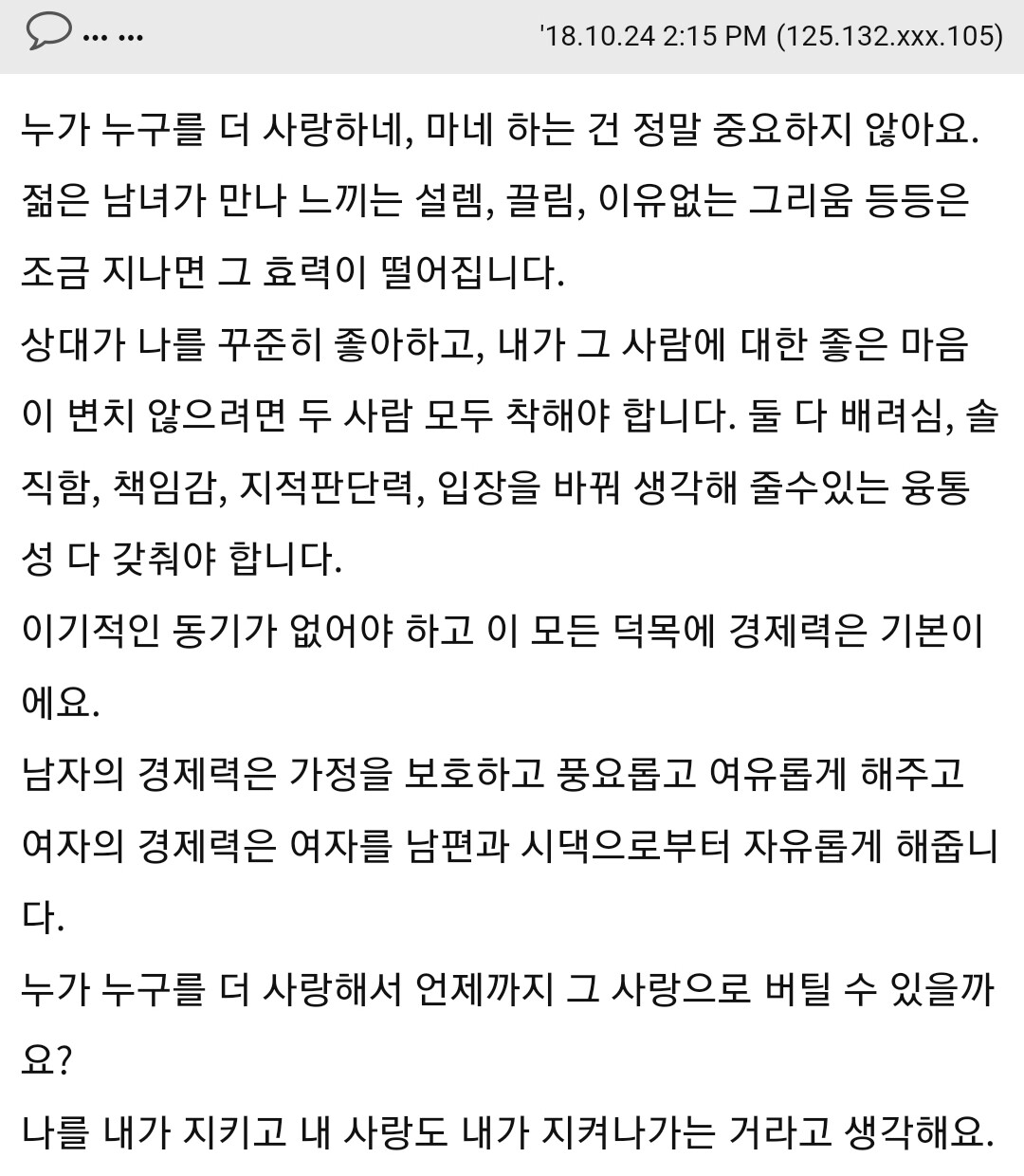 ... ... '18.10.24 2:15 PM (125.132.xxx.105)

누가 누구를 더 사랑하네, 마네 하는 건 정말 중요하지 않아요.
젊은 남녀가 만나 느끼는 설렘, 끌림, 이유없는 그리움 등등은 조금 지나면 그 효력이 떨어집니다.
상대가 나를 꾸준히 좋아하고, 내가 그 사람에 대한 좋은 마음이 변치 않으려면 두 사람 모두 착해야 합니다. 둘 다 배려심, 솔직함, 책임감, 지적판단력, 입장을 바꿔 생각해 줄수있는 융통성 다 갖춰야 합니다.
이기적인 동기가 없어야 하고 이 모든 덕목에 경제력은 기본이에요.
남자의 경제력은 가정을 보호하고 풍요롭고 여유롭게 해주고 여자의 경제력은 여자를 남편과 시댁으로부터 자유롭게 해줍니다.
누가 누구를 더 사랑해서 언제까지 그 사랑으로 버틸 수 있을까요?
나를 내가 지키고 내 사랑도 내가 지켜나가는 거라고 생각해요.